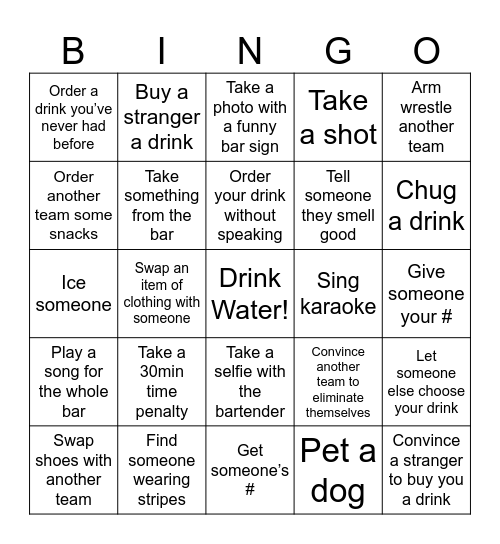 | B | I | N | G | O |
|---|---|---|---|---|
| Order a drink you've never had before | Buy a stranger a drink | Take a photo with a funny bar sign | Take a shot | Arm wrestle another team |
| Order another team some snacks | Take something from the bar | Order your drink without speaking | Tell someone they smell good | Chug a drink |
| Ice someone | Swap an item of clothing with someone | Drink Water! | Sing karaoke | Give someone your # |
| Play a song for the whole bar | Take a 30min time penalty | Take a selfie with the bartender | Convince another team to eliminate themselves | Let someone else choose your drink |
| Swap shoes with another team | Find someone wearing stripes | Get someone's # | Pet a dog | Convince a stranger to buy you a drink |